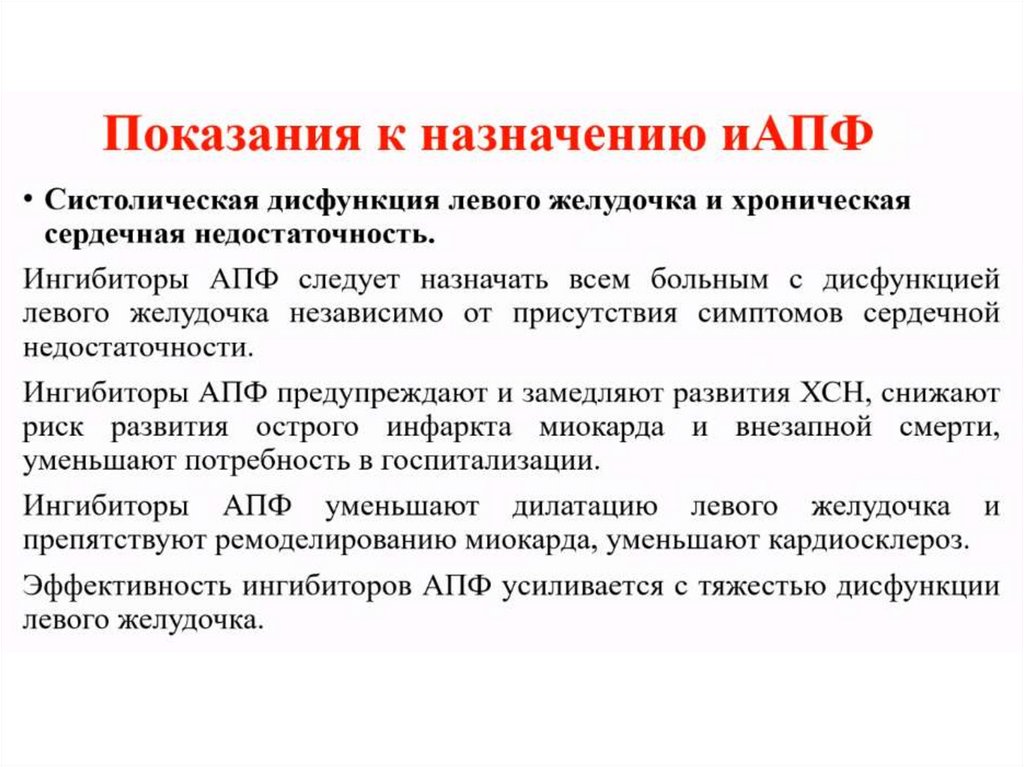 Показания к назначению иАПФ

• Систолическая дисфункция левого желудочка и хроническая сердечная недостаточность.

Ингибиторы АПФ следует назначать всем больным с дисфункцией левого желудочка независимо от присутствия симптомов сердечной недостаточности.

Ингибиторы АПФ предупреждают и замедляют развития ХСН, снижают риск развития острого инфаркта миокарда и внезапной смерти, уменьшают потребность в госпитализации.

Ингибиторы АПФ уменьшают дилатацию левого желудочка и препятствуют ремоделированию миокарда, уменьшают кардиосклероз.

Эффективность ингибиторов АПФ усиливается с тяжестью дисфункции левого желудочка.